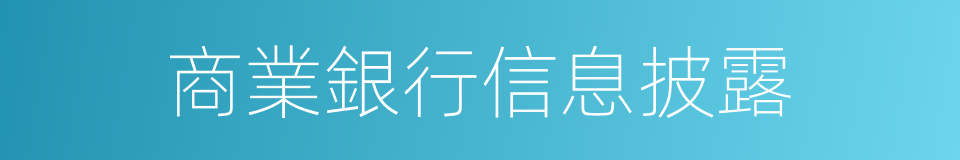 商業銀行信息披露